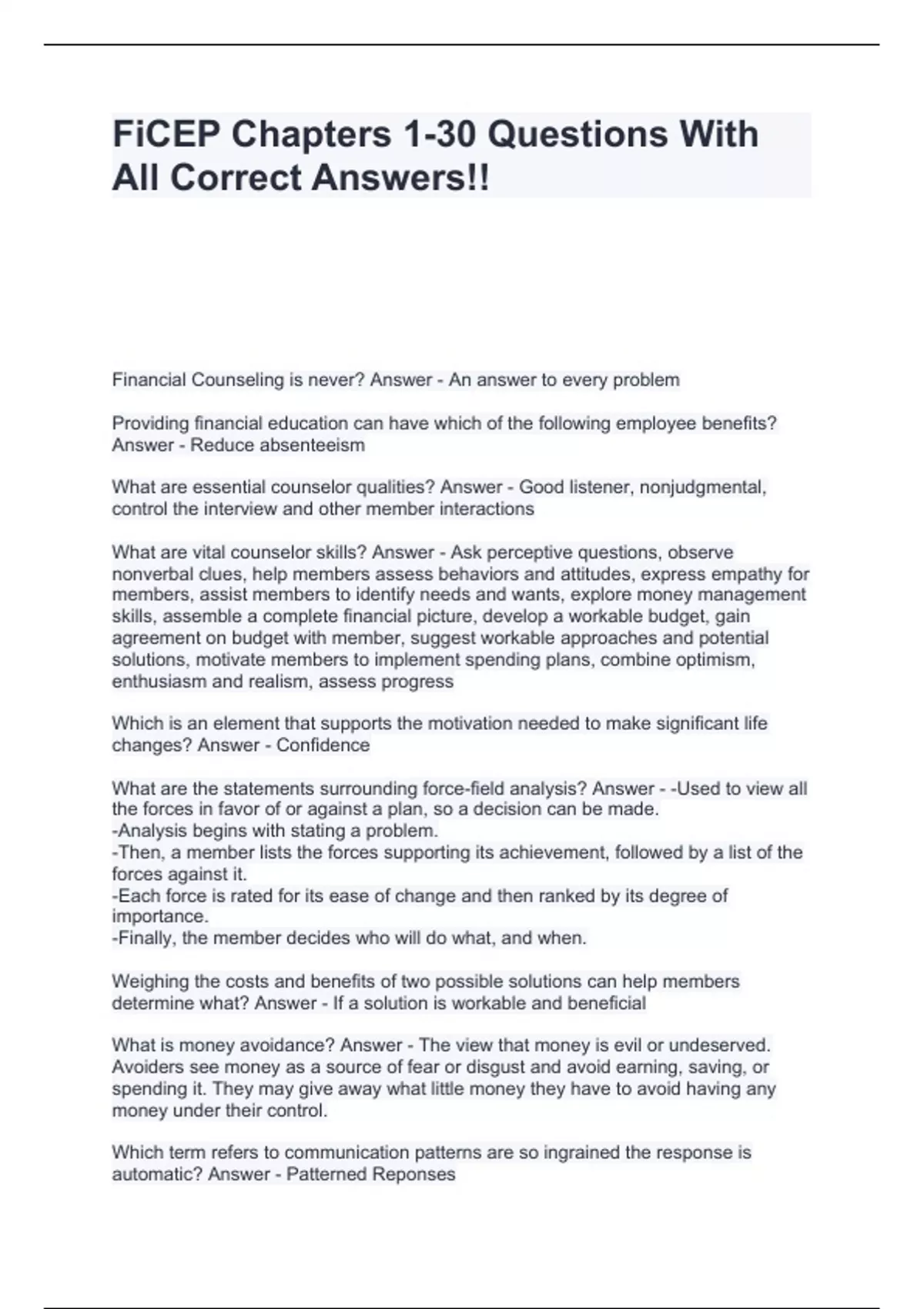 FiCEP Chapters 1-30 Questions With All Correct Answers!!

Financial Counseling is never? Answer - An answer to every problem

Providing financial education can have which of the following employee benefits? Answer - Reduce absenteeism

What are essential counselor qualities? Answer - Good listener, nonjudgmental, control the interview and other member interactions

What are vital counselor skills? Answer - Ask perceptive questions, observe nonverbal clues, help members assess behaviors and attitudes, express empathy for members, assist members to identify needs and wants, explore money management skills, assemble a complete financial picture, develop a workable budget, gain agreement on budget with member, suggest workable approaches and potential solutions, motivate members to implement spending plans, combine optimism, enthusiasm and realism, assess progress

Which is an element that supports the motivation needed to make significant life changes? Answer - Confidence

What are the statements surrounding force-field analysis? Answer - -Used to view all the forces in favor of or against a plan, so a decision can be made.
-Analysis begins with stating a problem.
-Then, a member lists the forces supporting its achievement, followed by a list of the forces against it.
-Each force is rated for its ease of change and then ranked by its degree of importance.
-Finally, the member decides who will do what, and when.

Weighing the costs and benefits of two possible solutions can help members determine what? Answer - If a solution is workable and beneficial

What is money avoidance? Answer - The view that money is evil or undeserved. Avoiders see money as a source of fear or disgust and avoid earning, saving, or spending it. They may give away what little money they have to avoid having any money under their control.

Which term refers to communication patterns are so ingrained the response is automatic? Answer - Patterned Reponses